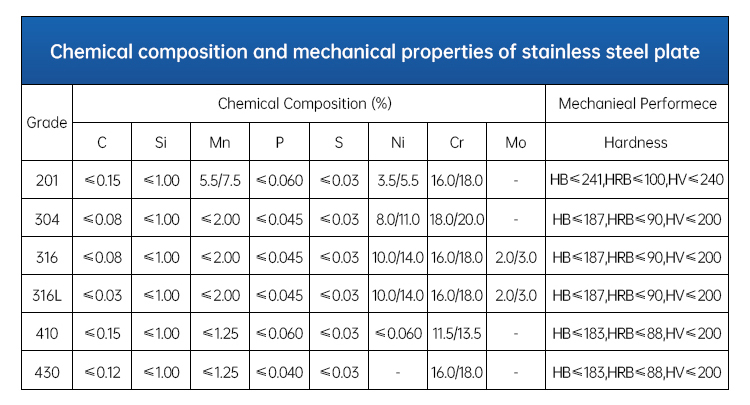 Chemical composition and mechanical properties of stainless steel plate

| Grade | Chemical Composition (%) | | | | | | | | Mechanieal Performece |
|---|---|---|---|---|---|---|---|---|---|
| | C | Si | Mn | P | S | Ni | Cr | Mo | Hardness |
| 201 | ≤0.15 | ≤1.00 | 5.5/7.5 | ≤0.060 | ≤0.03 | 3.5/5.5 | 16.0/18.0 | - | HB≤241,HRB≤100,HV≤240 |
| 304 | ≤0.08 | ≤1.00 | ≤2.00 | ≤0.045 | ≤0.03 | 8.0/11.0 | 18.0/20.0 | - | HB≤187,HRB≤90,HV≤200 |
| 316 | ≤0.08 | ≤1.00 | ≤2.00 | ≤0.045 | ≤0.03 | 10.0/14.0 | 16.0/18.0 | 2.0/3.0 | HB≤187,HRB≤90,HV≤200 |
| 316L | ≤0.03 | ≤1.00 | ≤2.00 | ≤0.045 | ≤0.03 | 10.0/14.0 | 16.0/18.0 | 2.0/3.0 | HB≤187,HRB≤90,HV≤200 |
| 410 | ≤0.15 | ≤1.00 | ≤1.25 | ≤0.060 | ≤0.03 | ≤0.060 | 11.5/13.5 | - | HB≤183,HRB≤88,HV≤200 |
| 430 | ≤0.12 | ≤1.00 | ≤1.25 | ≤0.040 | ≤0.03 | - | 16.0/18.0 | - | HB≤183,HRB≤88,HV≤200 |